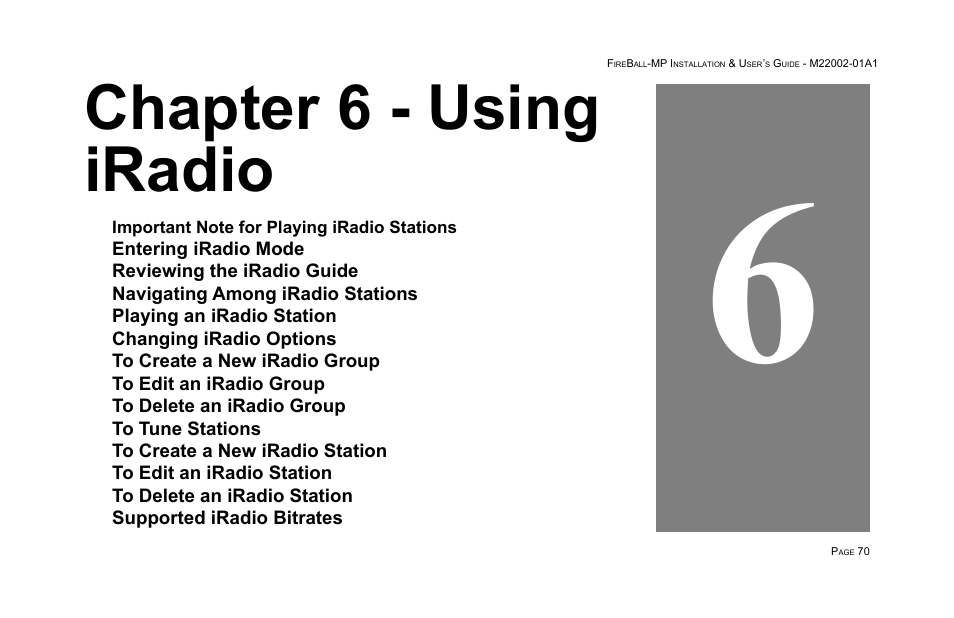 FIREBALL-MP INSTALLATION & USER'S GUIDE - M22002-01A1

Chapter 6 - Using iRadio

Important Note for Playing iRadio Stations
Entering iRadio Mode
Reviewing the iRadio Guide
Navigating Among iRadio Stations
Playing an iRadio Station
Changing iRadio Options
To Create a New iRadio Group
To Edit an iRadio Group
To Delete an iRadio Group
To Tune Stations
To Create a New iRadio Station
To Edit an iRadio Station
To Delete an iRadio Station
Supported iRadio Bitrates

6

PAGE 70